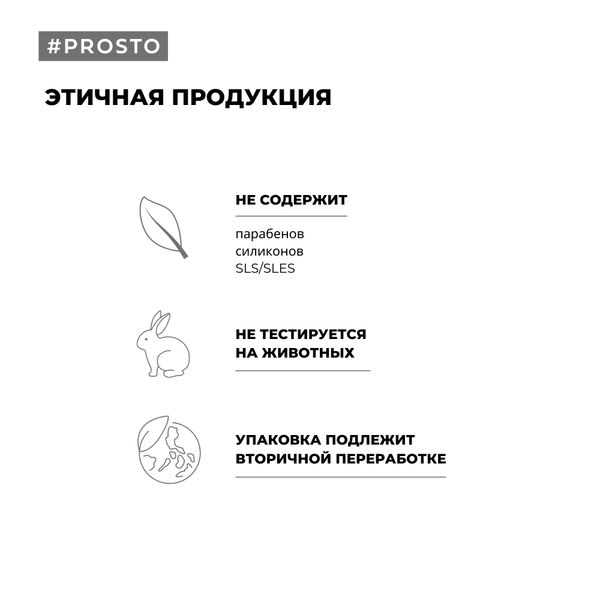 #PROSTO

ЭТИЧНАЯ ПРОДУКЦИЯ

НЕ СОДЕРЖИТ

парабенов
силиконов
SLS/SLES

НЕ ТЕСТИРУЕТСЯ
НА ЖИВОТНЫХ

УПАКОВКА ПОДЛЕЖИТ
ВТОРИЧНОЙ ПЕРЕРАБОТКЕ